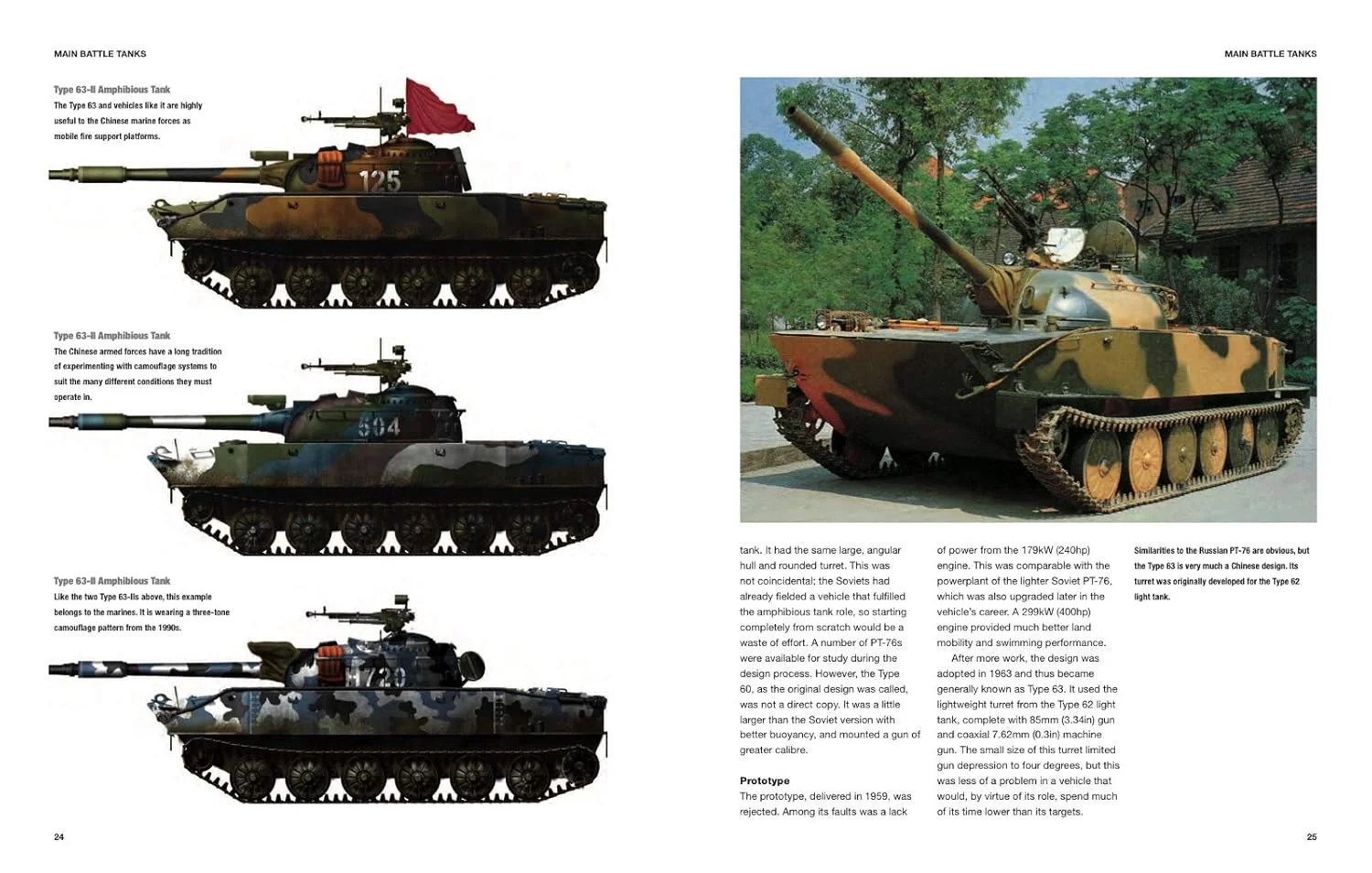 MAIN BATTLE TANKS

Type 63-II Amphibious Tank

The Type 63 and vehicles like it are highly useful to the Chinese marine forces as mobile fire support platforms.

125

Type 63-II Amphibious Tank

The Chinese armed forces have a long tradition of experimenting with camouflage systems to suit the many different conditions they must operate in.

604

Type 63-II Amphibious Tank

Like the two Type 63-IIs above, this example belongs to the marines. It is wearing a three-tone camouflage pattern from the 1990s.

H720

24

MAIN BATTLE TANKS

tank. It had the same large, angular hull and rounded turret. This was not coincidental; the Soviets had already fielded a vehicle that fulfilled the amphibious tank role, so starting completely from scratch would be a waste of effort. A number of PT-76s were available for study during the design process. However, the Type 60, as the original design was called, was not a direct copy. It was a little larger than the Soviet version with better buoyancy, and mounted a gun of greater calibre.

Prototype

The prototype, delivered in 1959, was rejected. Among its faults was a lack of power from the 179kW (240hp) engine. This was comparable with the powerplant of the lighter Soviet PT-76, which was also upgraded later in the vehicle's career. A 299kW (400hp) engine provided much better land mobility and swimming performance.

After more work, the design was adopted in 1963 and thus became generally known as Type 63. It used the lightweight turret from the Type 62 light tank, complete with 85mm (3.34in) gun and coaxial 7.62mm (0.3in) machine gun. The small size of this turret limited gun depression to four degrees, but this was less of a problem in a vehicle that would, by virtue of its role, spend much of its time lower than its targets.

Similarities to the Russian PT-76 are obvious, but the Type 63 is very much a Chinese design. Its turret was originally developed for the Type 62 light tank.

25